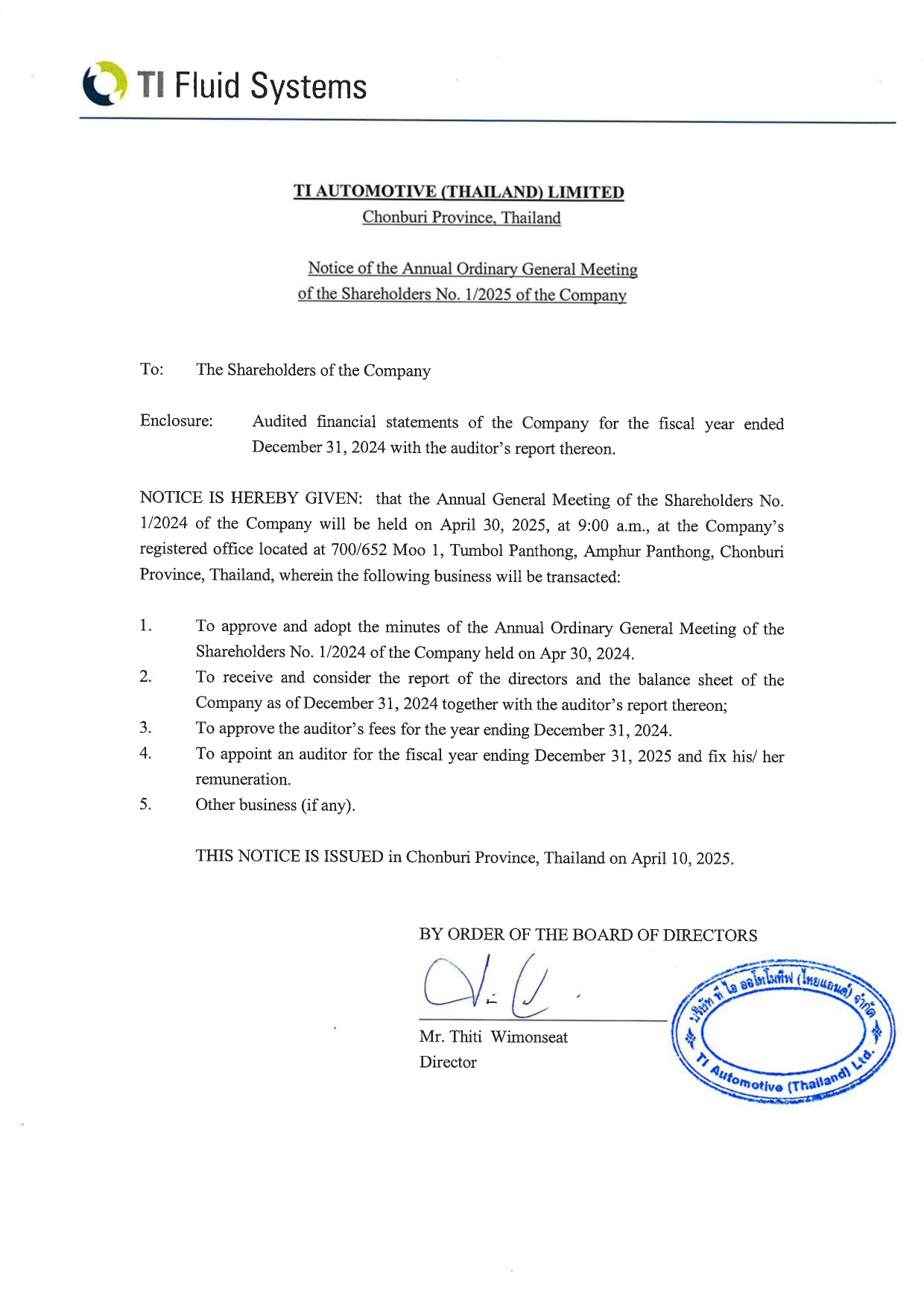 TI Fluid Systems

TI AUTOMOTIVE (THAILAND) LIMITED
Chonburi Province, Thailand

Notice of the Annual Ordinary General Meeting
of the Shareholders No. 1/2025 of the Company

To: The Shareholders of the Company

Enclosure: Audited financial statements of the Company for the fiscal year ended December 31, 2024 with the auditor's report thereon.

NOTICE IS HEREBY GIVEN: that the Annual General Meeting of the Shareholders No. 1/2024 of the Company will be held on April 30, 2025, at 9:00 a.m., at the Company's registered office located at 700/652 Moo 1, Tumbol Panthong, Amphur Panthong, Chonburi Province, Thailand, wherein the following business will be transacted:

1. To approve and adopt the minutes of the Annual Ordinary General Meeting of the Shareholders No. 1/2024 of the Company held on Apr 30, 2024.
2. To receive and consider the report of the directors and the balance sheet of the Company as of December 31, 2024 together with the auditor's report thereon;
3. To approve the auditor's fees for the year ending December 31, 2024.
4. To appoint an auditor for the fiscal year ending December 31, 2025 and fix his/ her remuneration.
5. Other business (if any).

THIS NOTICE IS ISSUED in Chonburi Province, Thailand on April 10, 2025.

BY ORDER OF THE BOARD OF DIRECTORS

Mr. Thiti Wimonseat
Director

บริษัท ที ไอ ออโตโมทีฟ (ไทยแลนด์) จำกัด
TI Automotive (Thailand) Ltd.